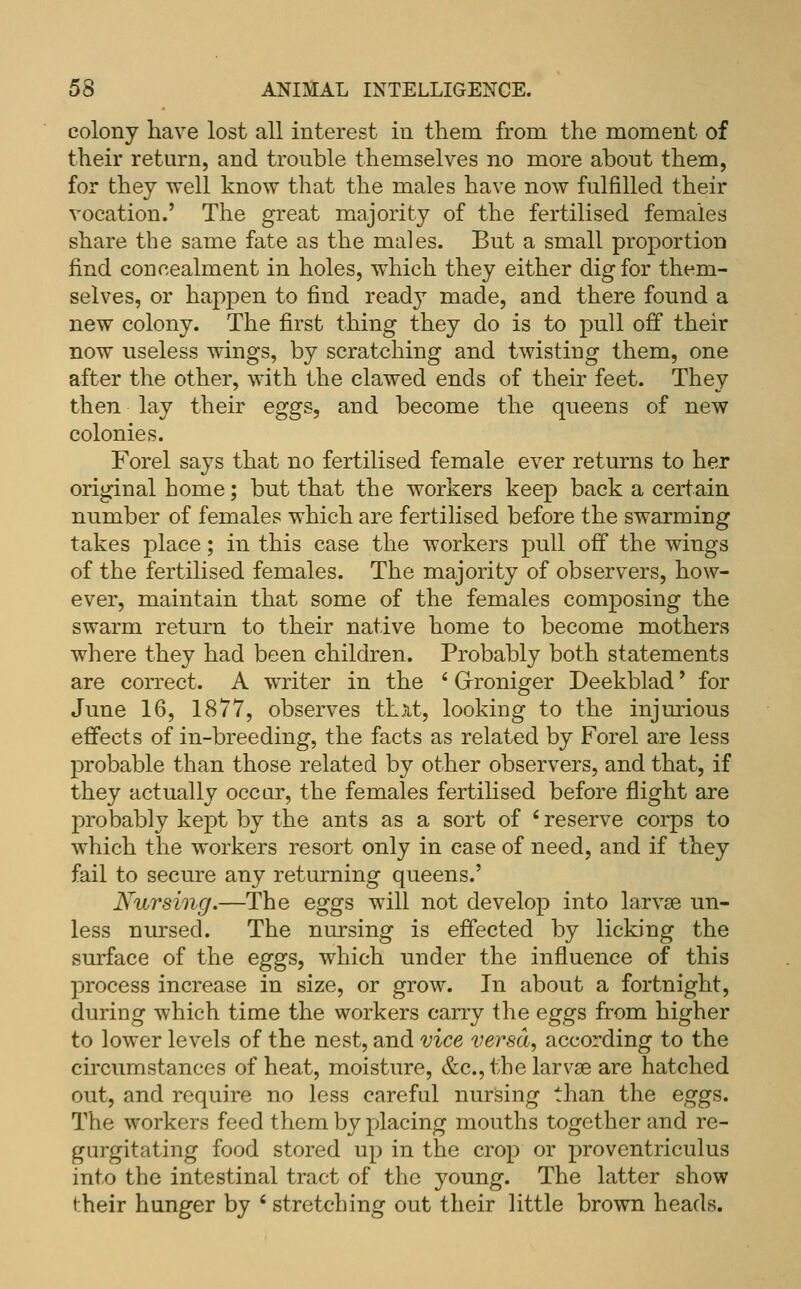 58 ANIMAL INTELLIGENCE.

colony have lost all interest in them from the moment of their return, and trouble themselves no more about them, for they well know that the males have now fulfilled their vocation.' The great majority of the fertilised females share the same fate as the males. But a small proportion find concealment in holes, which they either dig for themselves, or happen to find ready made, and there found a new colony. The first thing they do is to pull off their now useless wings, by scratching and twisting them, one after the other, with the clawed ends of their feet. They then lay their eggs, and become the queens of new colonies.

Forel says that no fertilised female ever returns to her original home; but that the workers keep back a certain number of females which are fertilised before the swarming takes place; in this case the workers pull off the wings of the fertilised females. The majority of observers, however, maintain that some of the females composing the swarm return to their native home to become mothers where they had been children. Probably both statements are correct. A writer in the 'Groniger Deekblad' for June 16, 1877, observes that, looking to the injurious effects of in-breeding, the facts as related by Forel are less probable than those related by other observers, and that, if they actually occur, the females fertilised before flight are probably kept by the ants as a sort of 'reserve corps to which the workers resort only in case of need, and if they fail to secure any returning queens.'

Nursing.—The eggs will not develop into larvæ unless nursed. The nursing is effected by licking the surface of the eggs, which under the influence of this process increase in size, or grow. In about a fortnight, during which time the workers carry the eggs from higher to lower levels of the nest, and vice versâ, according to the circumstances of heat, moisture, &c., the larvæ are hatched out, and require no less careful nursing than the eggs. The workers feed them by placing mouths together and regurgitating food stored up in the crop or proventriculus into the intestinal tract of the young. The latter show their hunger by 'stretching out their little brown heads.